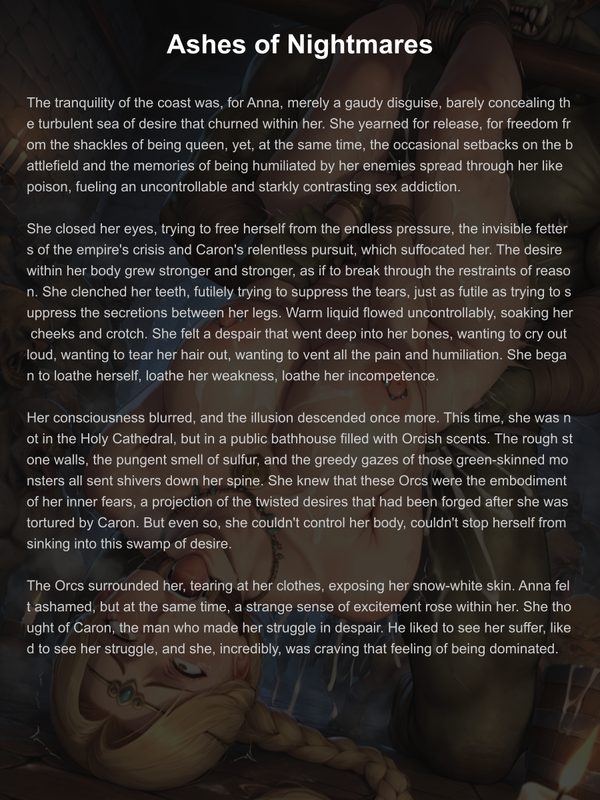 Ashes of Nightmares

The tranquility of the coast was, for Anna, merely a gaudy disguise, barely concealing the turbulent sea of desire that churned within her. She yearned for release, for freedom from the shackles of being queen, yet, at the same time, the occasional setbacks on the battlefield and the memories of being humiliated by her enemies spread through her like poison, fueling an uncontrollable and starkly contrasting sex addiction.

She closed her eyes, trying to free herself from the endless pressure, the invisible fetters of the empire's crisis and Caron's relentless pursuit, which suffocated her. The desire within her body grew stronger and stronger, as if to break through the restraints of reason. She clenched her teeth, futilely trying to suppress the tears, just as futile as trying to suppress the secretions between her legs. Warm liquid flowed uncontrollably, soaking her cheeks and crotch. She felt a despair that went deep into her bones, wanting to cry out loud, wanting to tear her hair out, wanting to vent all the pain and humiliation. She began to loathe herself, loathe her weakness, loathe her incompetence.

Her consciousness blurred, and the illusion descended once more. This time, she was not in the Holy Cathedral, but in a public bathhouse filled with Orcish scents. The rough stone walls, the pungent smell of sulfur, and the greedy gazes of those green-skinned monsters all sent shivers down her spine. She knew that these Orcs were the embodiment of her inner fears, a projection of the twisted desires that had been forged after she was tortured by Caron. But even so, she couldn't control her body, couldn't stop herself from sinking into this swamp of desire.

The Orcs surrounded her, tearing at her clothes, exposing her snow-white skin. Anna felt ashamed, but at the same time, a strange sense of excitement rose within her. She thought of Caron, the man who made her struggle in despair. He liked to see her suffer, liked to see her struggle, and she, incredibly, was craving that feeling of being dominated.